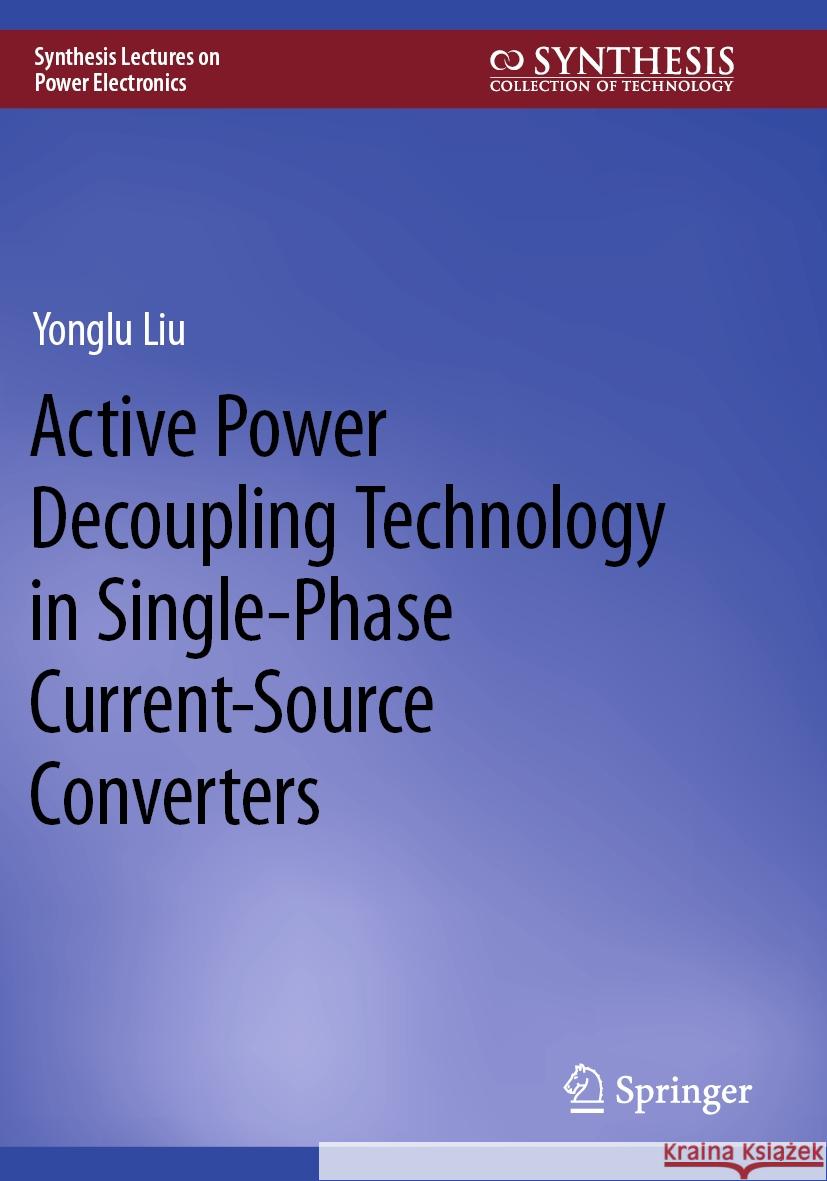 Synthesis Lectures on Power Electronics

SYNTHESIS
COLLECTION OF TECHNOLOGY

Yonglu Liu

Active Power Decoupling Technology in Single-Phase Current-Source Converters

Springer